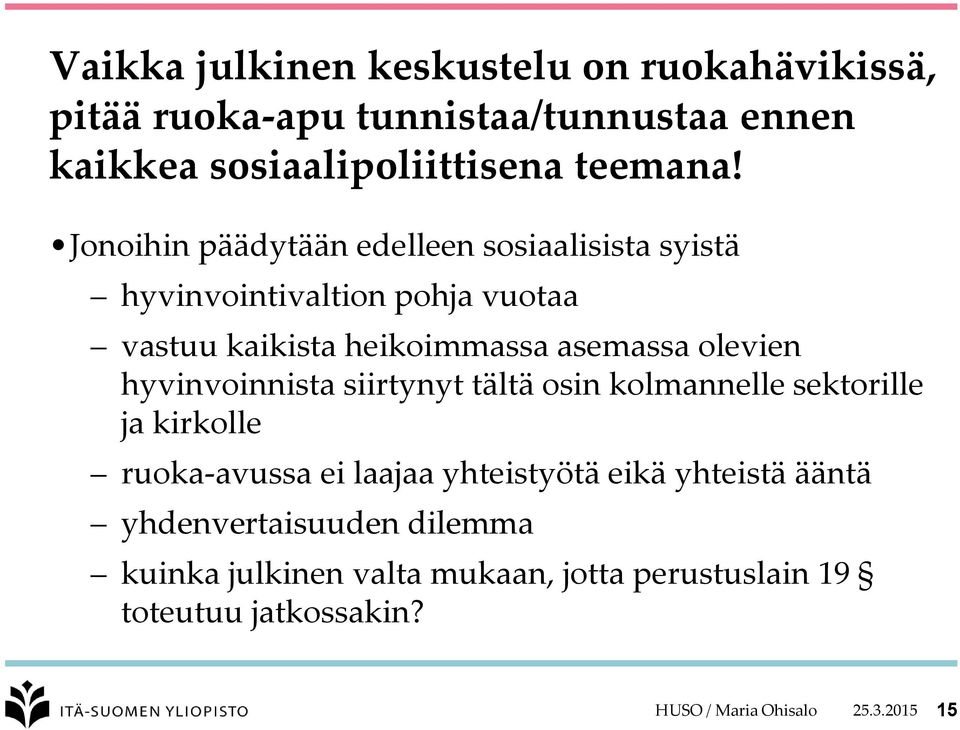 Vaikka julkinen keskustelu on ruokahävikissä, pitää ruoka-apu tunnistaa/tunnustaa ennen kaikkea sosiaalipoliittisena teemana!

• Jonoihin päädytään edelleen sosiaalisista syistä
– hyvinvointivaltion pohja vuotaa
– vastuu kaikista heikoimmassa asemassa olevien hyvinvoinnista siirtynyt tältä osin kolmannelle sektorille ja kirkolle
– ruoka-avussa ei laajaa yhteistyötä eikä yhteistä ääntä
– yhdenvertaisuuden dilemma
– kuinka julkinen valta mukaan, jotta perustuslain 19 § toteutuu jatkossakin?

ITÄ-SUOMEN YLIOPISTO

HUSO / Maria Ohisalo 25.3.2015 15